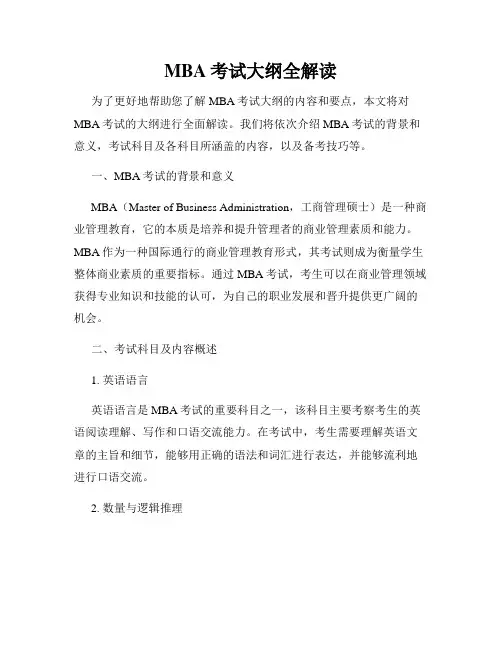 MBA 考试大纲全解读

为了更好地帮助您了解 MBA 考试大纲的内容和要点，本文将对 MBA 考试的大纲进行全面解读。我们将依次介绍 MBA 考试的背景和意义，考试科目及各科目所涵盖的内容，以及备考技巧等。

一、MBA 考试的背景和意义

MBA（Master of Business Administration，工商管理硕士）是一种商业管理教育，它的本质是培养和提升管理者的商业管理素质和能力。MBA 作为一种国际通行的商业管理教育形式，其考试则成为衡量学生整体商业素质的重要指标。通过 MBA 考试，考生可以在商业管理领域获得专业知识和技能的认可，为自己的职业发展和晋升提供更广阔的机会。

二、考试科目及内容概述

1. 英语语言

英语语言是 MBA 考试的重要科目之一，该科目主要考察考生的英语阅读理解、写作和口语交流能力。在考试中，考生需要理解英语文章的主旨和细节，能够用正确的语法和词汇进行表达，并能够流利地进行口语交流。

2. 数量与逻辑推理